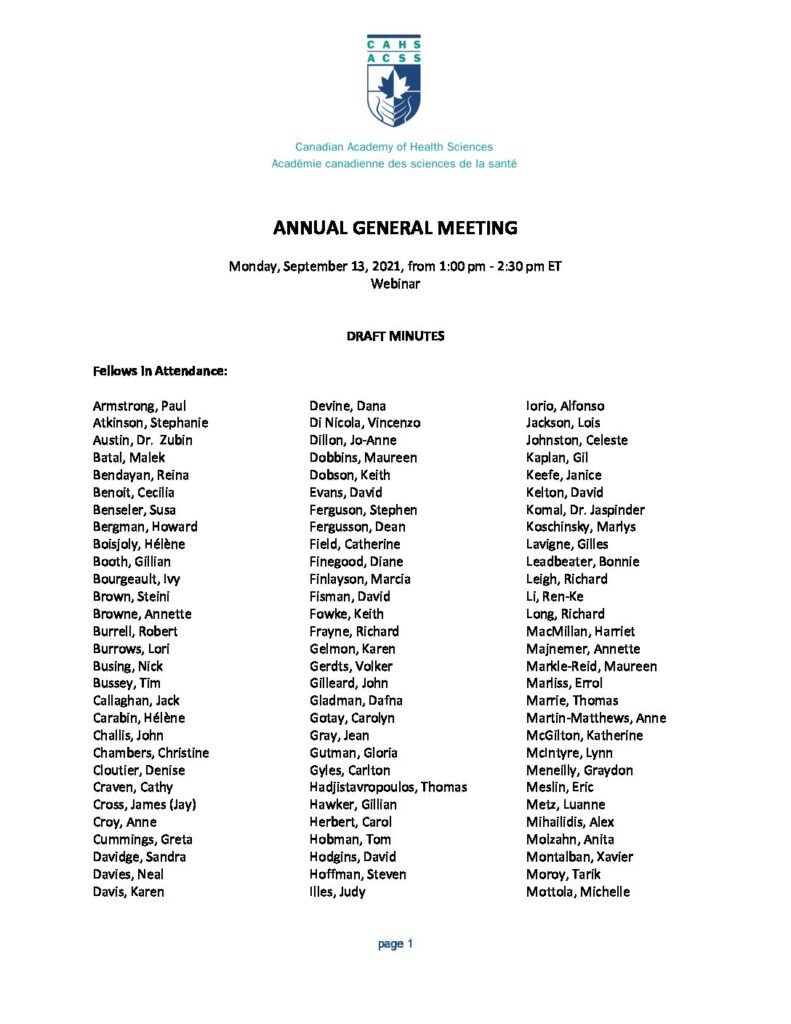 CAHS
ACSS

Canadian Academy of Health Sciences
Académie canadienne des sciences de la santé

ANNUAL GENERAL MEETING

Monday, September 13, 2021, from 1:00 pm - 2:30 pm ET
Webinar

DRAFT MINUTES

Fellows in Attendance:

Armstrong, Paul
Atkinson, Stephanie
Austin, Dr. Zubin
Batal, Malek
Bendayan, Reina
Benoit, Cecilia
Benseler, Susa
Bergman, Howard
Boisjoly, Hélène
Booth, Gillian
Bourgeault, Ivy
Brown, Steini
Browne, Annette
Burrell, Robert
Burrows, Lori
Busing, Nick
Bussey, Tim
Callaghan, Jack
Carabin, Hélène
Challis, John
Chambers, Christine
Cloutier, Denise
Craven, Cathy
Cross, James (Jay)
Croy, Anne
Cummings, Greta
Davidge, Sandra
Davies, Neal
Davis, Karen

Devine, Dana
Di Nicola, Vincenzo
Dillon, Jo-Anne
Dobbins, Maureen
Dobson, Keith
Evans, David
Ferguson, Stephen
Fergusson, Dean
Field, Catherine
Finegood, Diane
Finlayson, Marcia
Fisman, David
Fowke, Keith
Frayne, Richard
Gelmon, Karen
Gerdts, Volker
Gilleard, John
Gladman, Dafna
Gotay, Carolyn
Gray, Jean
Gutman, Gloria
Gyles, Carlton
Hadjistavropoulos, Thomas
Hawker, Gillian
Herbert, Carol
Hobman, Tom
Hodgins, David
Hoffman, Steven
Illes, Judy

Iorio, Alfonso
Jackson, Lois
Johnston, Celeste
Kaplan, Gil
Keefe, Janice
Kelton, David
Komal, Dr. Jaspinder
Koschinsky, Marlys
Lavigne, Gilles
Leadbeater, Bonnie
Leigh, Richard
Li, Ren-Ke
Long, Richard
MacMillan, Harriet
Majnemer, Annette
Markle-Reid, Maureen
Marliss, Errol
Marrie, Thomas
Martin-Matthews, Anne
McGilton, Katherine
McIntyre, Lynn
Meneilly, Graydon
Meslin, Eric
Metz, Luanne
Mihailidis, Alex
Molzahn, Anita
Montalban, Xavier
Moroy, Tarik
Mottola, Michelle

page 1